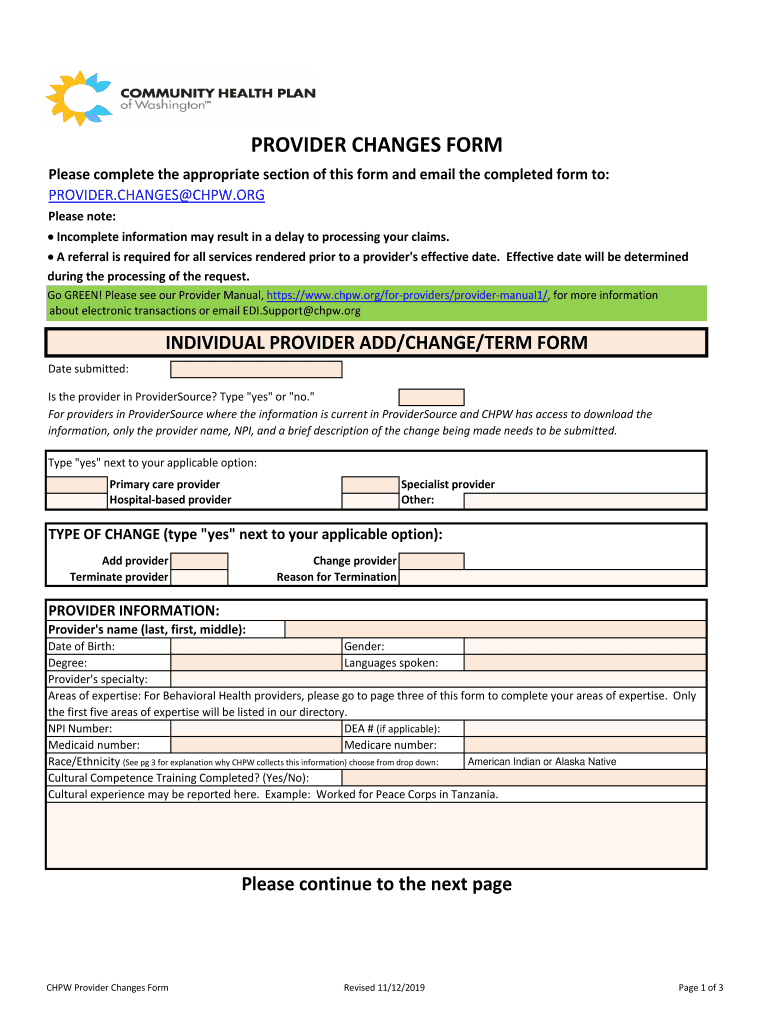 COMMUNITY HEALTH PLAN of Washington™

PROVIDER CHANGES FORM

Please complete the appropriate section of this form and email the completed form to: PROVIDER.CHANGES@CHPW.ORG

Please note:

• Incomplete information may result in a delay to processing your claims.

• A referral is required for all services rendered prior to a provider's effective date. Effective date will be determined during the processing of the request.

Go GREEN! Please see our Provider Manual, https://www.chpw.org/for-providers/provider-manual1/, for more information about electronic transactions or email EDI.Support@chpw.org

INDIVIDUAL PROVIDER ADD/CHANGE/TERM FORM

Date submitted:

Is the provider in ProviderSource? Type "yes" or "no."

For providers in ProviderSource where the information is current in ProviderSource and CHPW has access to download the information, only the provider name, NPI, and a brief description of the change being made needs to be submitted.

Type "yes" next to your applicable option:

Primary care provider
Hospital-based provider
Specialist provider
Other:

TYPE OF CHANGE (type "yes" next to your applicable option):

Add provider
Terminate provider
Change provider
Reason for Termination

PROVIDER INFORMATION:

Provider's name (last, first, middle):

Date of Birth:
Gender:
Degree:
Languages spoken:
Provider's specialty:

Areas of expertise: For Behavioral Health providers, please go to page three of this form to complete your areas of expertise. Only the first five areas of expertise will be listed in our directory.

NPI Number:
DEA # (if applicable):
Medicaid number:
Medicare number:
Race/Ethnicity (See pg 3 for explanation why CHPW collects this information) choose from drop down: American Indian or Alaska Native
Cultural Competence Training Completed? (Yes/No):
Cultural experience may be reported here. Example: Worked for Peace Corps in Tanzania.

Please continue to the next page

CHPW Provider Changes Form
Revised 11/12/2019
Page 1 of 3